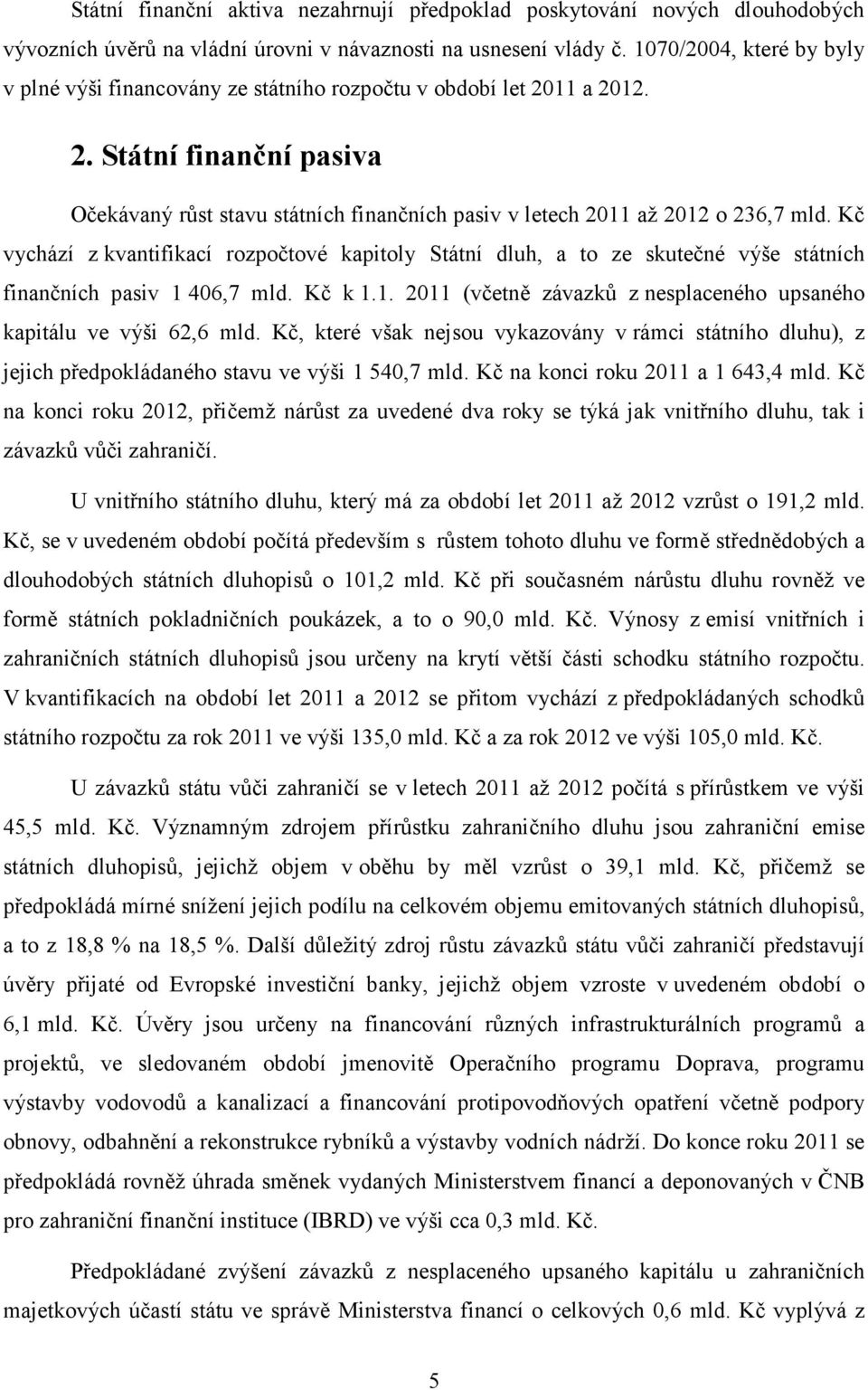 Státní finanční aktiva nezahrnují předpoklad poskytování nových dlouhodobých vývozních úvěrů na vládní úrovni v návaznosti na usnesení vlády č. 1070/2004, které by byly v plné výši financovány ze státního rozpočtu v období let 2011 a 2012.

2. Státní finanční pasiva

Očekávaný růst stavu státních finančních pasiv v letech 2011 až 2012 o 236,7 mld. Kč vychází z kvantifikací rozpočtové kapitoly Státní dluh, a to ze skutečné výše státních finančních pasiv 1 406,7 mld. Kč k 1.1. 2011 (včetně závazků z nesplaceného upsaného kapitálu ve výši 62,6 mld. Kč, které však nejsou vykazovány v rámci státního dluhu), z jejich předpokládaného stavu ve výši 1 540,7 mld. Kč na konci roku 2011 a 1 643,4 mld. Kč na konci roku 2012, přičemž nárůst za uvedené dva roky se týká jak vnitřního dluhu, tak i závazků vůči zahraničí.

U vnitřního státního dluhu, který má za období let 2011 až 2012 vzrůst o 191,2 mld. Kč, se v uvedeném období počítá především s růstem tohoto dluhu ve formě střednědobých a dlouhodobých státních dluhopisů o 101,2 mld. Kč při současném nárůstu dluhu rovněž ve formě státních pokladničních poukázek, a to o 90,0 mld. Kč. Výnosy z emisí vnitřních i zahraničních státních dluhopisů jsou určeny na krytí větší části schodku státního rozpočtu. V kvantifikacích na období let 2011 a 2012 se přitom vychází z předpokládaných schodků státního rozpočtu za rok 2011 ve výši 135,0 mld. Kč a za rok 2012 ve výši 105,0 mld. Kč.

U závazků státu vůči zahraničí se v letech 2011 až 2012 počítá s přírůstkem ve výši 45,5 mld. Kč. Významným zdrojem přírůstku zahraničního dluhu jsou zahraniční emise státních dluhopisů, jejichž objem v oběhu by měl vzrůst o 39,1 mld. Kč, přičemž se předpokládá mírné snížení jejich podílu na celkovém objemu emitovaných státních dluhopisů, a to z 18,8 % na 18,5 %. Další důležitý zdroj růstu závazků státu vůči zahraničí představují úvěry přijaté od Evropské investiční banky, jejichž objem vzroste v uvedeném období o 6,1 mld. Kč. Úvěry jsou určeny na financování různých infrastrukturálních programů a projektů, ve sledovaném období jmenovitě Operačního programu Doprava, programu výstavby vodovodů a kanalizací a financování protipovodňových opatření včetně podpory obnovy, odbahnění a rekonstrukce rybníků a výstavby vodních nádrží. Do konce roku 2011 se předpokládá rovněž úhrada směnek vydaných Ministerstvem financí a deponovaných v ČNB pro zahraniční finanční instituce (IBRD) ve výši cca 0,3 mld. Kč.

Předpokládané zvýšení závazků z nesplaceného upsaného kapitálu u zahraničních majetkových účastí státu ve správě Ministerstva financí o celkových 0,6 mld. Kč vyplývá z

5